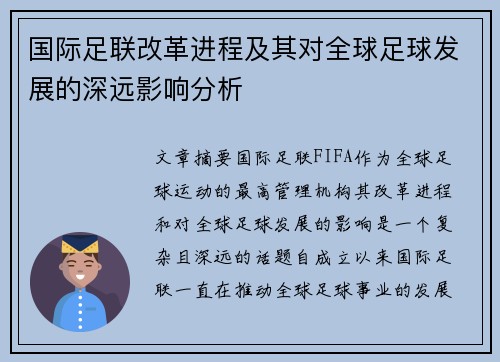 国际足联改革进程及其对全球足球发展的深远影响分析

文章摘要国际足联FIFA作为全球足球运动的最高管理机构其改革进程和对全球足球发展的影响是一个复杂且深远的话题自成立以来国际足联一直在推动全球足球事业的发展